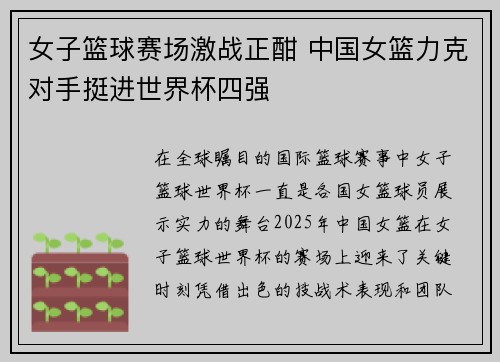 女子篮球赛场激战正酣 中国女篮力克对手挺进世界杯四强

在全球瞩目的国际篮球赛事中女子篮球世界杯一直是各国女篮球员展示实力的舞台2025年中国女篮在女子篮球世界杯的赛场上迎来了关键时刻凭借出色的技战术表现和团队